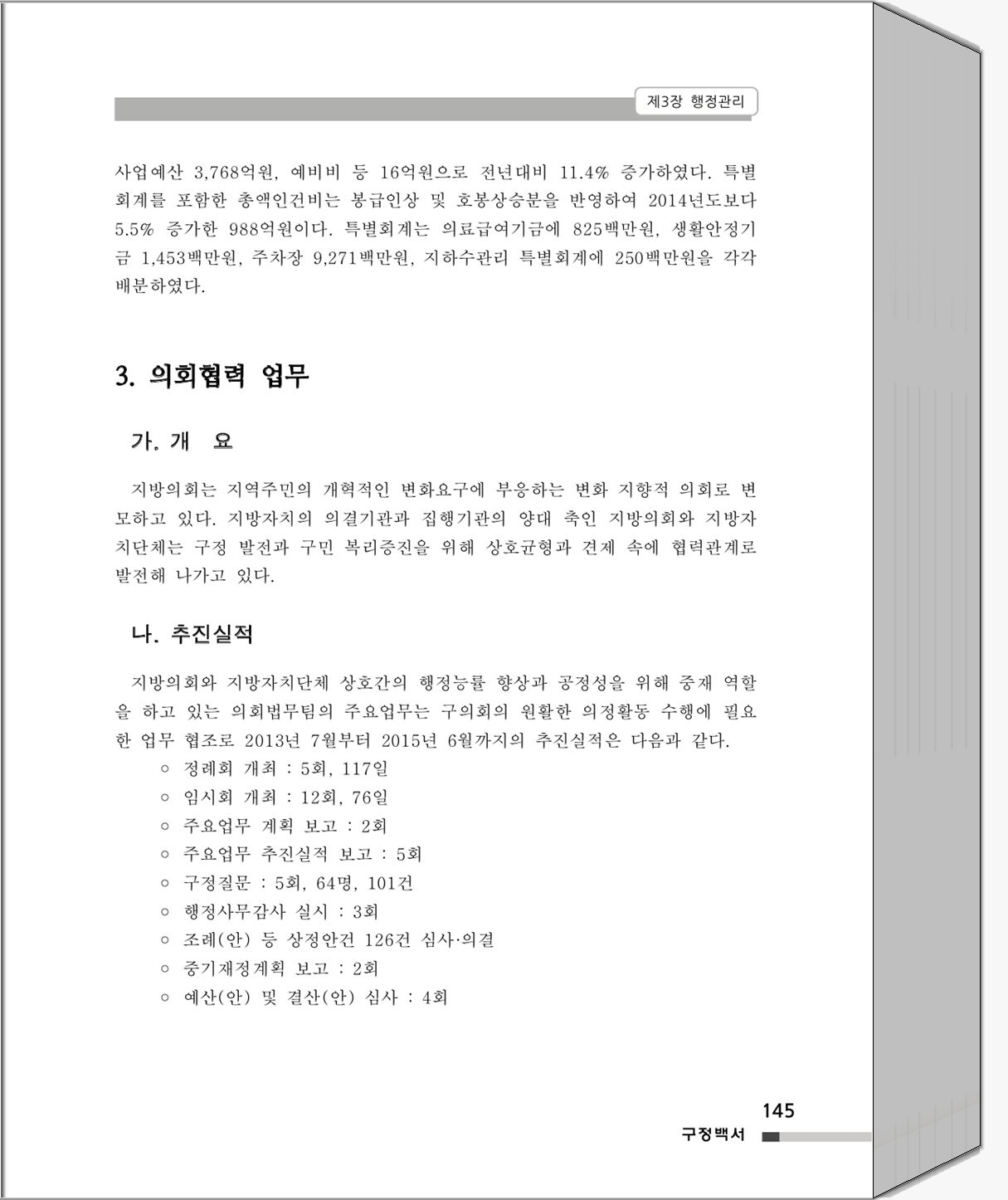 제3장 행정관리

사업예산 3,768억원, 예비비 등 16억원으로 전년대비 11.4% 증가하였다. 특별회계를 포함한 총액인건비는 봉급인상 및 호봉상승분을 반영하여 2014년도보다 5.5% 증가한 988억원이다. 특별회계는 의료급여기금에 825백만원, 생활안정기금 1,453백만원, 주차장 9,271백만원, 지하수관리 특별회계에 250백만원을 각각 배분하였다.

3. 의회협력 업무

가. 개 요

지방의회는 지역주민의 개혁적인 변화요구에 부응하는 변화 지향적 의회로 변모하고 있다. 지방자치의 의결기관과 집행기관의 양대 축인 지방의회와 지방자치단체는 구정 발전과 구민 복리증진을 위해 상호균형과 견제 속에 협력관계로 발전해 나가고 있다.

나. 추진실적

지방의회와 지방자치단체 상호간의 행정능률 향상과 공정성을 위해 중재 역할을 하고 있는 의회법무팀의 주요업무는 구의회의 원활한 의정활동 수행에 필요한 업무 협조로 2013년 7월부터 2015년 6월까지의 추진실적은 다음과 같다.

○ 정례회 개최 : 5회, 117일
○ 임시회 개최 : 12회, 76일
○ 주요업무 계획 보고 : 2회
○ 주요업무 추진실적 보고 : 5회
○ 구정질문 : 5회, 64명, 101건
○ 행정사무감사 실시 : 3회
○ 조례(안) 등 상정안건 126건 심사·의결
○ 중기재정계획 보고 : 2회
○ 예산(안) 및 결산(안) 심사 : 4회

145
구정백서